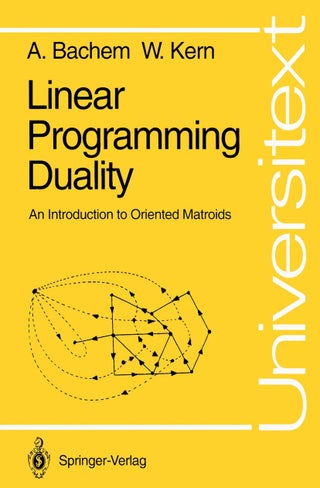 A. Bachem W. Kern

Linear Programming Duality

An Introduction to Oriented Matroids

Universitext

Springer-Verlag